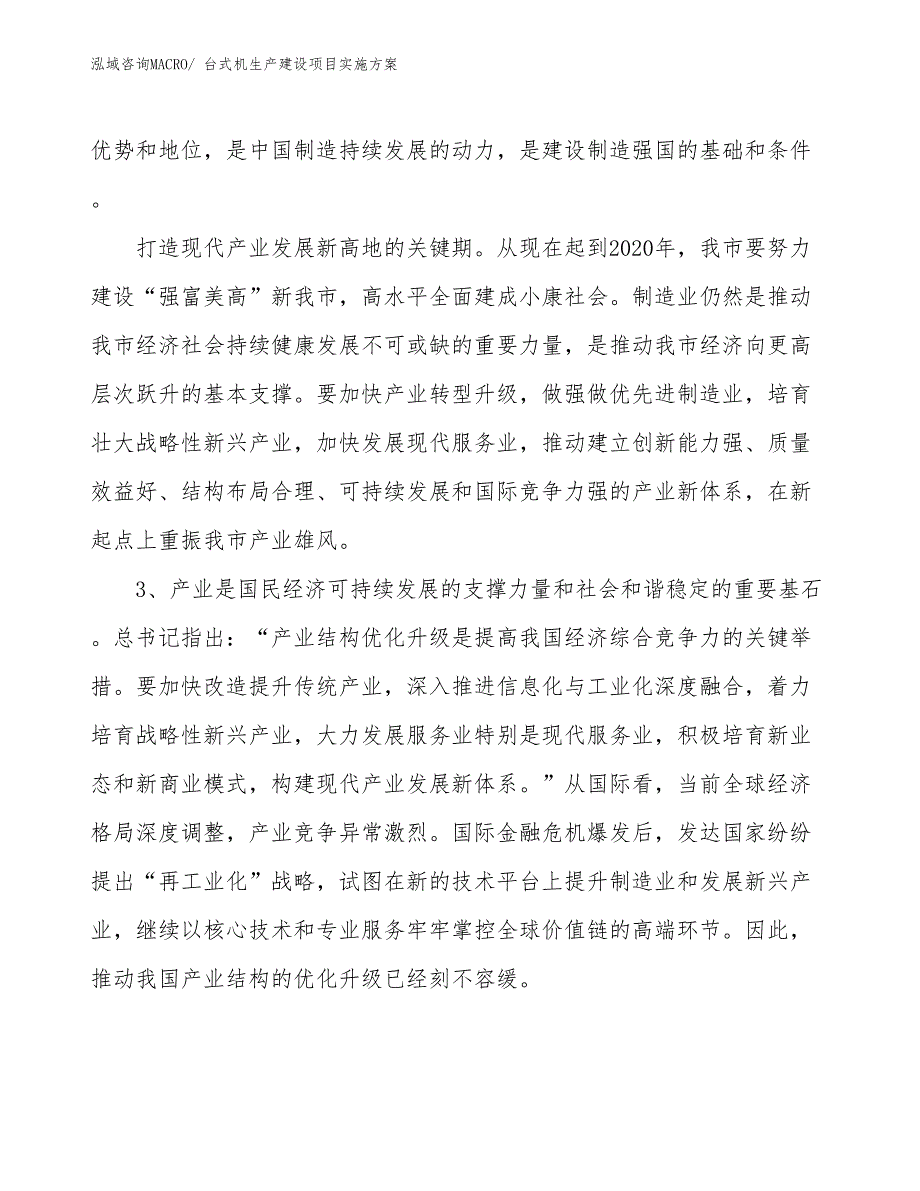 泓域咨询MACRO/ 台式机生产建设项目实施方案

优势和地位，是中国制造持续发展的动力，是建设制造强国的基础和条件。

打造现代产业发展新高地的关键期。从现在起到2020年，我市要努力建设“强富美高”新我市，高水平全面建成小康社会。制造业仍然是推动我市经济社会持续健康发展不可或缺的重要力量，是推动我市经济向更高层次跃升的基本支撑。要加快产业转型升级，做强做优先进制造业，培育壮大战略性新兴产业，加快发展现代服务业，推动建立创新能力强、质量效益好、结构布局合理、可持续发展和国际竞争力强的产业新体系，在新起点上重振我市产业雄风。

3、产业是国民经济可持续发展的支撑力量和社会和谐稳定的重要基石。总书记指出：“产业结构优化升级是提高我国经济综合竞争力的关键举措。要加快改造提升传统产业，深入推进信息化与工业化深度融合，着力培育战略性新兴产业，大力发展服务业特别是现代服务业，积极培育新业态和新商业模式，构建现代产业发展新体系。”从国际看，当前全球经济格局深度调整，产业竞争异常激烈。国际金融危机爆发后，发达国家纷纷提出“再工业化”战略，试图在新的技术平台上提升制造业和发展新兴产业，继续以核心技术和专业服务牢牢掌控全球价值链的高端环节。因此，推动我国产业结构的优化升级已经刻不容缓。